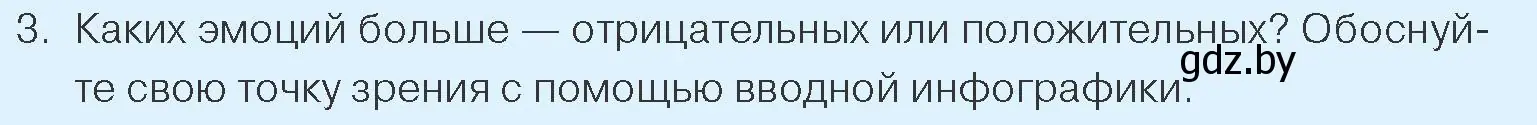 3. Каких эмоций больше — отрицательных или положительных? Обоснуйте свою точку зрения с помощью вводной инфографики.

gdz.by